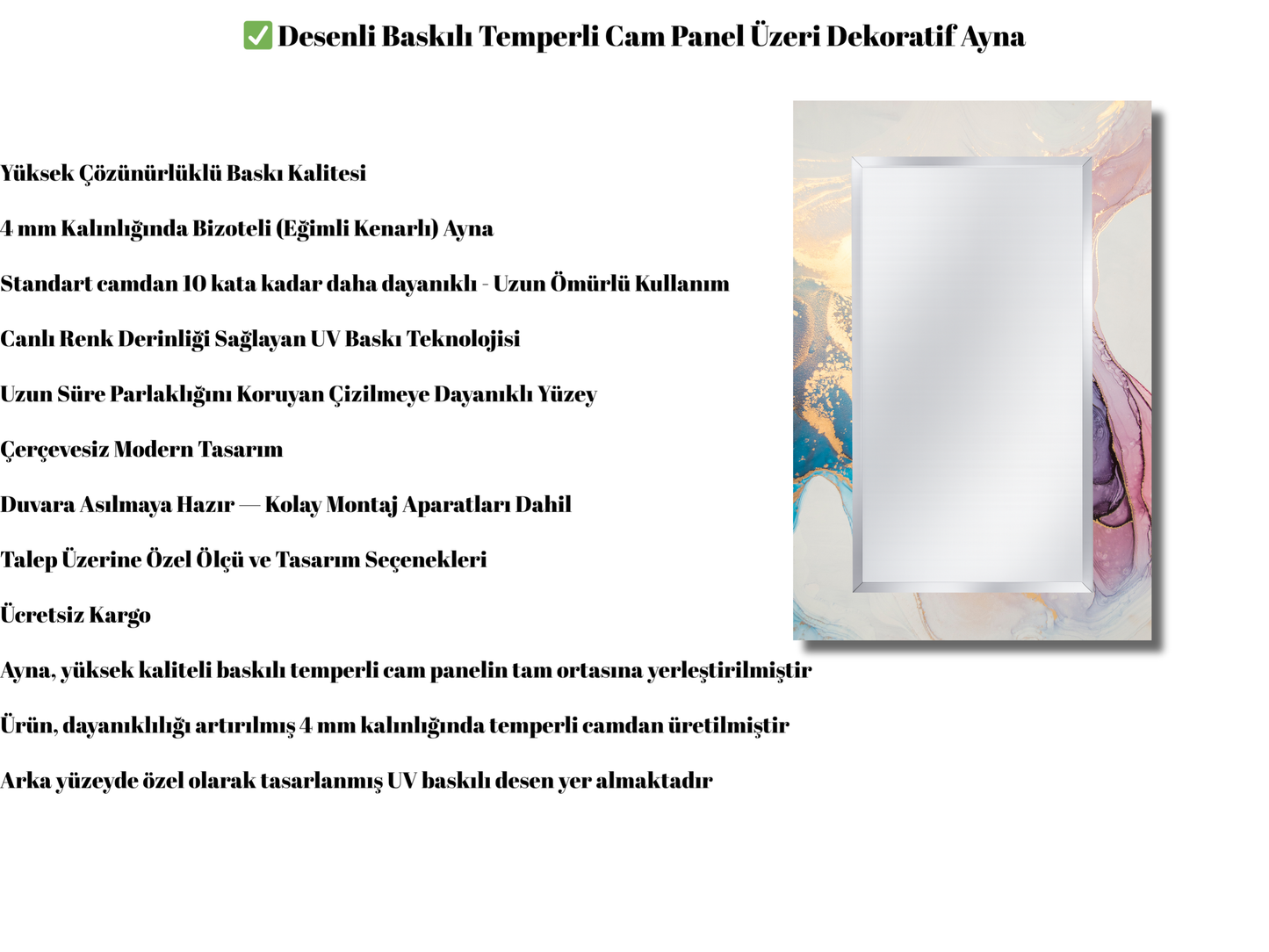 ✅ Desenli Baskılı Temperli Cam Panel Üzeri Dekoratif Ayna

Yüksek Çözünürlüklü Baskı Kalitesi

4 mm Kalınlığında Bizoteli (Eğimli Kenarlı) Ayna

Standart camdan 10 kata kadar daha dayanıklı - Uzun Ömürlü Kullanım

Canlı Renk Derinliği Sağlayan UV Baskı Teknolojisi

Uzun Süre Parlaklığını Koruyan Çizilmeye Dayanıklı Yüzey

Çerçevesiz Modern Tasarım

Duvara Asılmaya Hazır — Kolay Montaj Aparatları Dahil

Talep Üzerine Özel Ölçü ve Tasarım Seçenekleri

Ücretsiz Kargo

Ayna, yüksek kaliteli baskılı temperli cam panelin tam ortasına yerleştirilmiştir

Ürün, dayanıklılığı artırılmış 4 mm kalınlığında temperli camdan üretilmiştir

Arka yüzeyde özel olarak tasarlanmış UV baskılı desen yer almaktadır